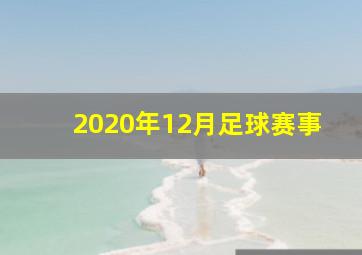 2020年12月足球赛事